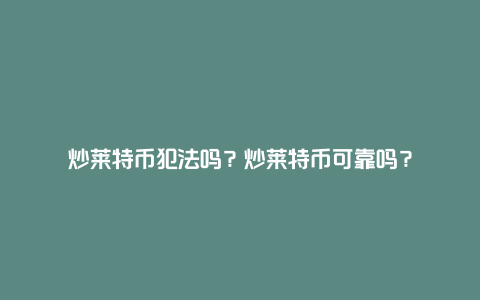 炒莱特币犯法吗？炒莱特币可靠吗？